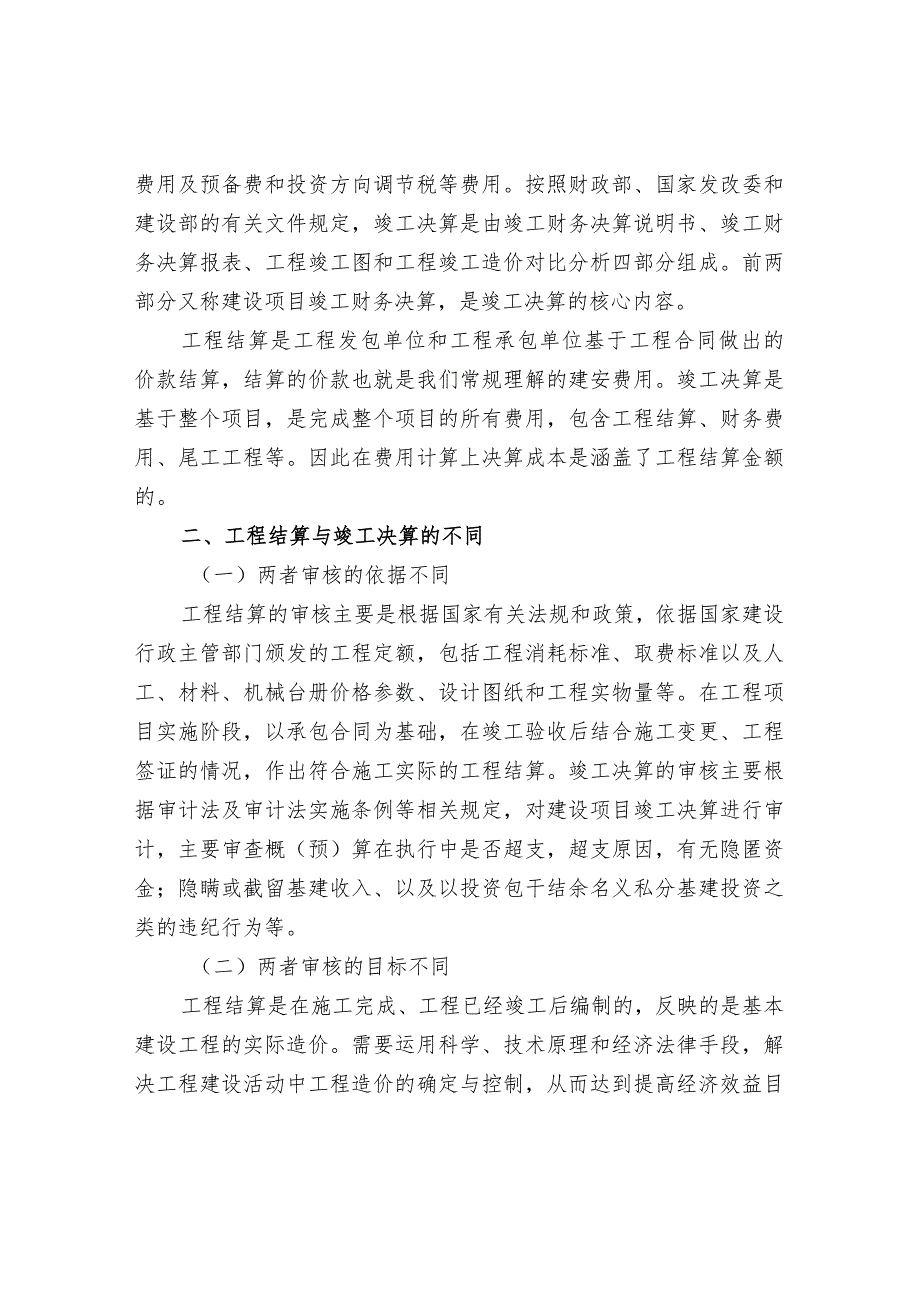 费用及预备费和投资方向调节税等费用。按照财政部、国家发改委和建设部的有关文件规定，竣工决算是由竣工财务决算说明书、竣工财务决算报表、工程竣工图和工程竣工造价对比分析四部分组成。前两部分又称建设项目竣工财务决算，是竣工决算的核心内容。

工程结算是工程发包单位和工程承包单位基于工程合同做出的价款结算，结算的价款也就是我们常规理解的建安费用。竣工决算是基于整个项目，是完成整个项目的所有费用，包含工程结算、财务费用、尾工工程等。因此在费用计算上决算成本是涵盖了工程结算金额的。

二、工程结算与竣工决算的不同

（一）两者审核的依据不同

工程结算的审核主要是根据国家有关法规和政策，依据国家建设行政主管部门颁发的工程定额，包括工程消耗标准、取费标准以及人工、材料、机械台册价格参数、设计图纸和工程实物量等。在工程项目实施阶段，以承包合同为基础，在竣工验收后结合施工变更、工程签证的情况，作出符合施工实际的工程结算。竣工决算的审核主要根据审计法及审计法实施条例等相关规定，对建设项目竣工决算进行审计，主要审查概（预）算在执行中是否超支，超支原因，有无隐匿资金；隐瞒或截留基建收入、以及以投资包干结余名义私分基建投资之类的违纪行为等。

（二）两者审核的目标不同

工程结算是在施工完成、工程已经竣工后编制的，反映的是基本建设工程的实际造价。需要运用科学、技术原理和经济法律手段，解决工程建设活动中工程造价的确定与控制，从而达到提高经济效益目